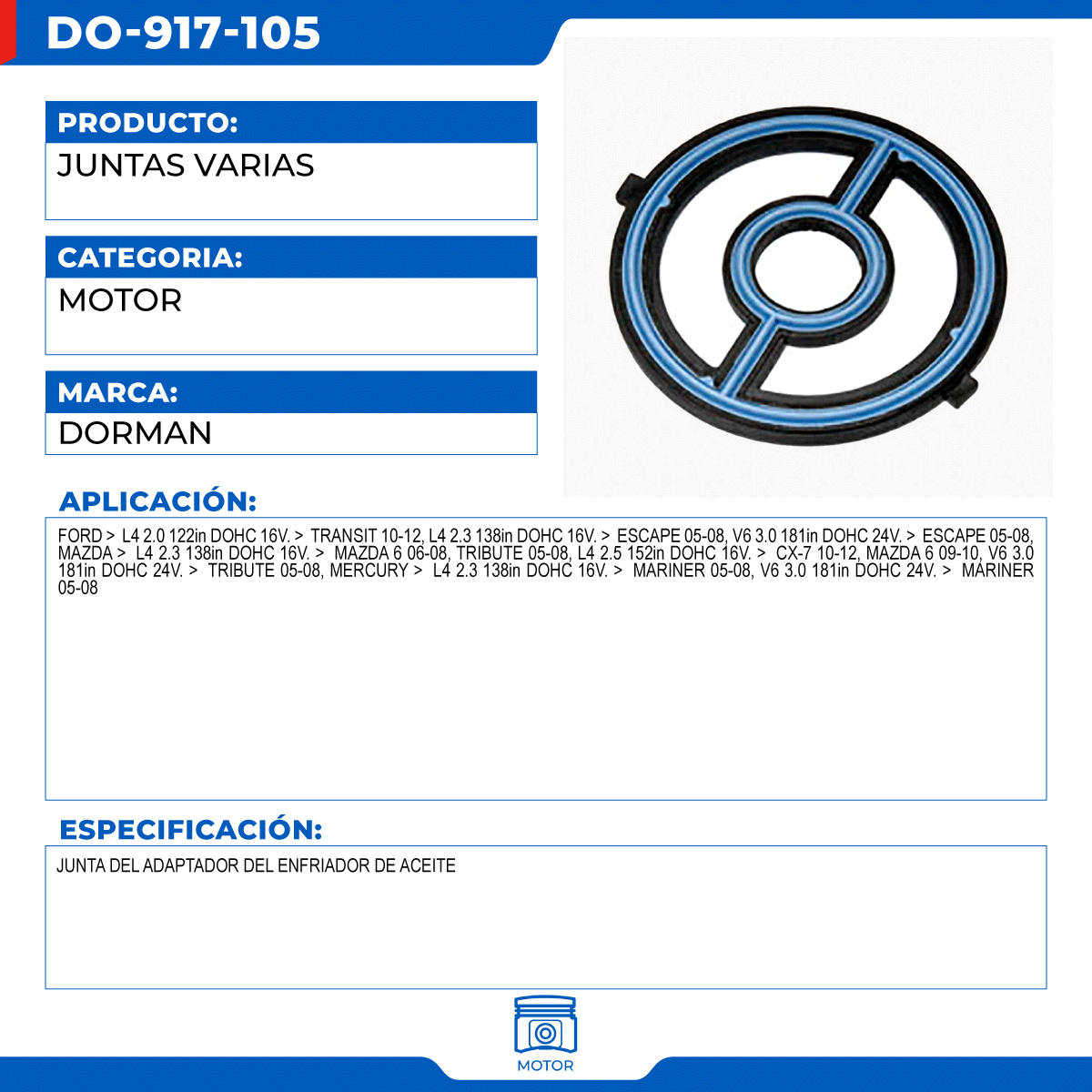 DO-917-105

PRODUCTO:
JUNTAS VARIAS

CATEGORIA:
MOTOR

MARCA:
DORMAN

APLICACIÓN:

FORD > L4 2.0 122in DOHC 16V. > TRANSIT 10-12, L4 2.3 138in DOHC 16V. > ESCAPE 05-08, V6 3.0 181in DOHC 24V. > ESCAPE 05-08, MAZDA > L4 2.3 138in DOHC 16V. > MAZDA 6 06-08, TRIBUTE 05-08, L4 2.5 152in DOHC 16V. > CX-7 10-12, MAZDA 6 09-10, V6 3.0 181in DOHC 24V. > TRIBUTE 05-08, MERCURY > L4 2.3 138in DOHC 16V. > MARINER 05-08, V6 3.0 181in DOHC 24V. > MARINER 05-08

ESPECIFICACIÓN:

JUNTA DEL ADAPTADOR DEL ENFRIADOR DE ACEITE

MOTOR